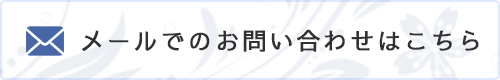 メールでのお問い合わせはこちら